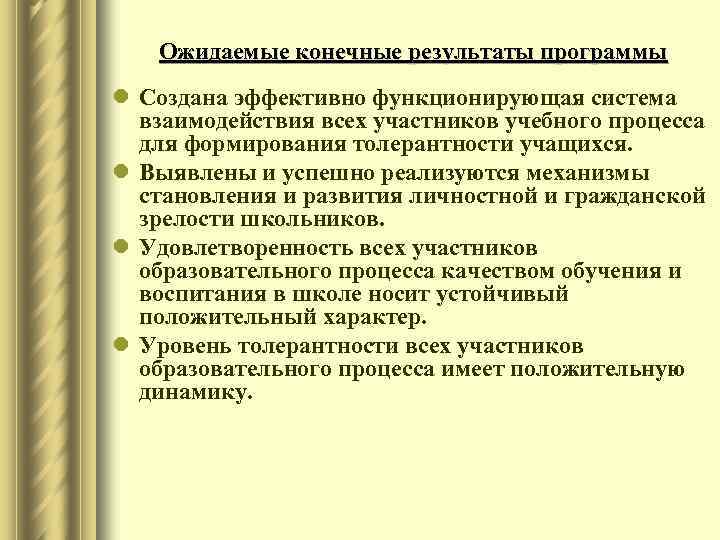 Ожидаемые конечные результаты программы

Создана эффективно функционирующая система взаимодействия всех участников учебного процесса для формирования толерантности учащихся.

Выявлены и успешно реализуются механизмы становления и развития личностной и гражданской зрелости школьников.

Удовлетворенность всех участников образовательного процесса качеством обучения и воспитания в школе носит устойчивый положительный характер.

Уровень толерантности всех участников образовательного процесса имеет положительную динамику.